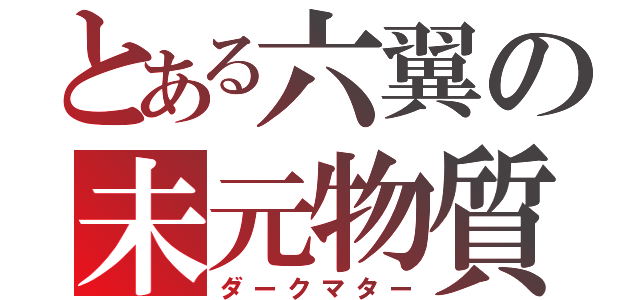 とある六翼の
未元物質
ダークマター